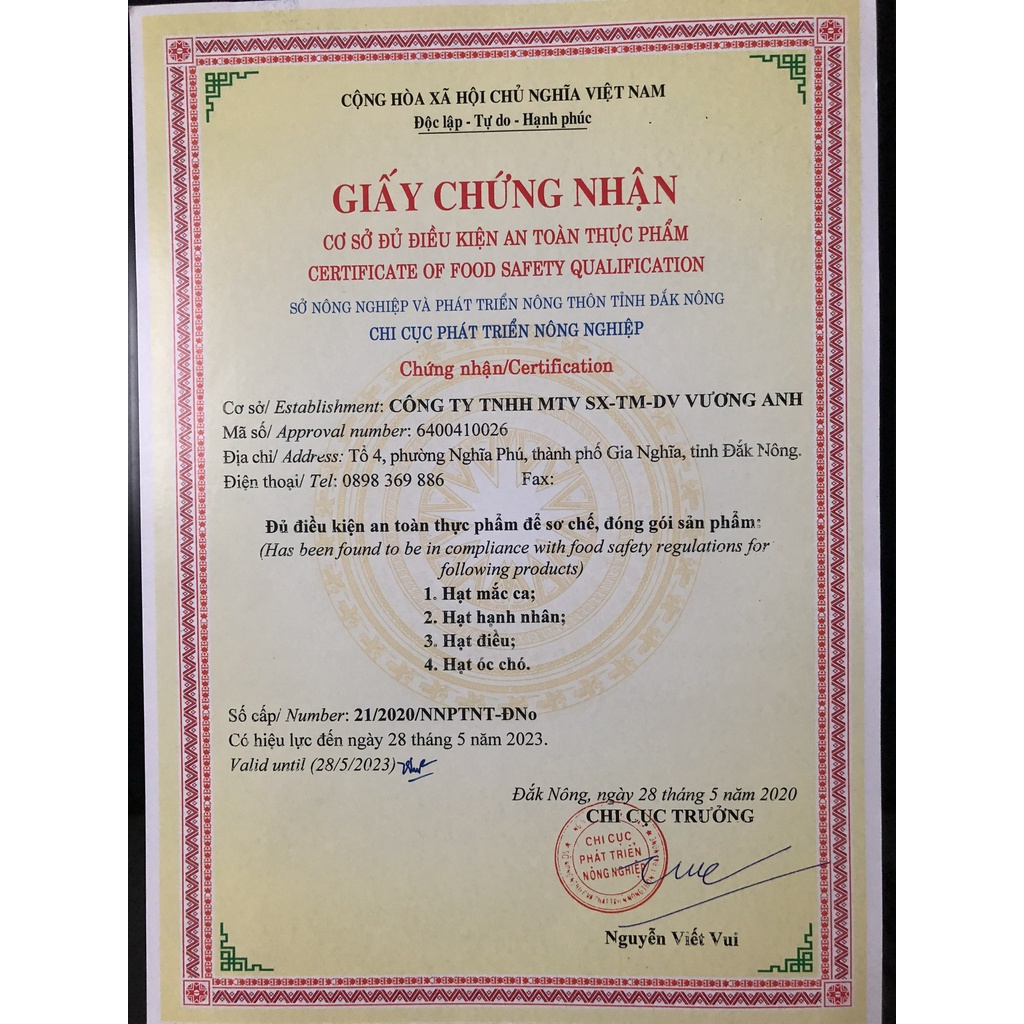 CỘNG HÒA XÃ HỘI CHỦ NGHĨA VIỆT NAM
Độc lập - Tự do - Hạnh phúc

GIẤY CHỨNG NHẬN
CƠ SỞ ĐỦ ĐIỀU KIỆN AN TOÀN THỰC PHẨM
CERTIFICATE OF FOOD SAFETY QUALIFICATION

SỞ NÔNG NGHIỆP VÀ PHÁT TRIỂN NÔNG THÔN TỈNH ĐẮK NÔNG
CHI CỤC PHÁT TRIỂN NÔNG NGHIỆP

Chứng nhận/Certification

Cơ sở/ Establishment: CÔNG TY TNHH MTV SX-TM-DV VƯƠNG ANH
Mã số/ Approval number: 6400410026
Địa chỉ/ Address: Tổ 4, phường Nghĩa Phú, thành phố Gia Nghĩa, tỉnh Đắk Nông.
Điện thoại/ Tel: 0898 369 886 Fax:

Đủ điều kiện an toàn thực phẩm để sơ chế, đóng gói sản phẩm:
(Has been found to be in compliance with food safety regulations for following products)
1. Hạt mắc ca;
2. Hạt hạnh nhân;
3. Hạt điều;
4. Hạt óc chó.

Số cấp/ Number: 21/2020/NNPTNT-ĐNo
Có hiệu lực đến ngày 28 tháng 5 năm 2023.
Valid until (28/5/2023)

Đắk Nông, ngày 28 tháng 5 năm 2020
CHI CỤC TRƯỞNG

CHI CỤC PHÁT TRIỂN NÔNG NGHIỆP

Nguyễn Viết Vui